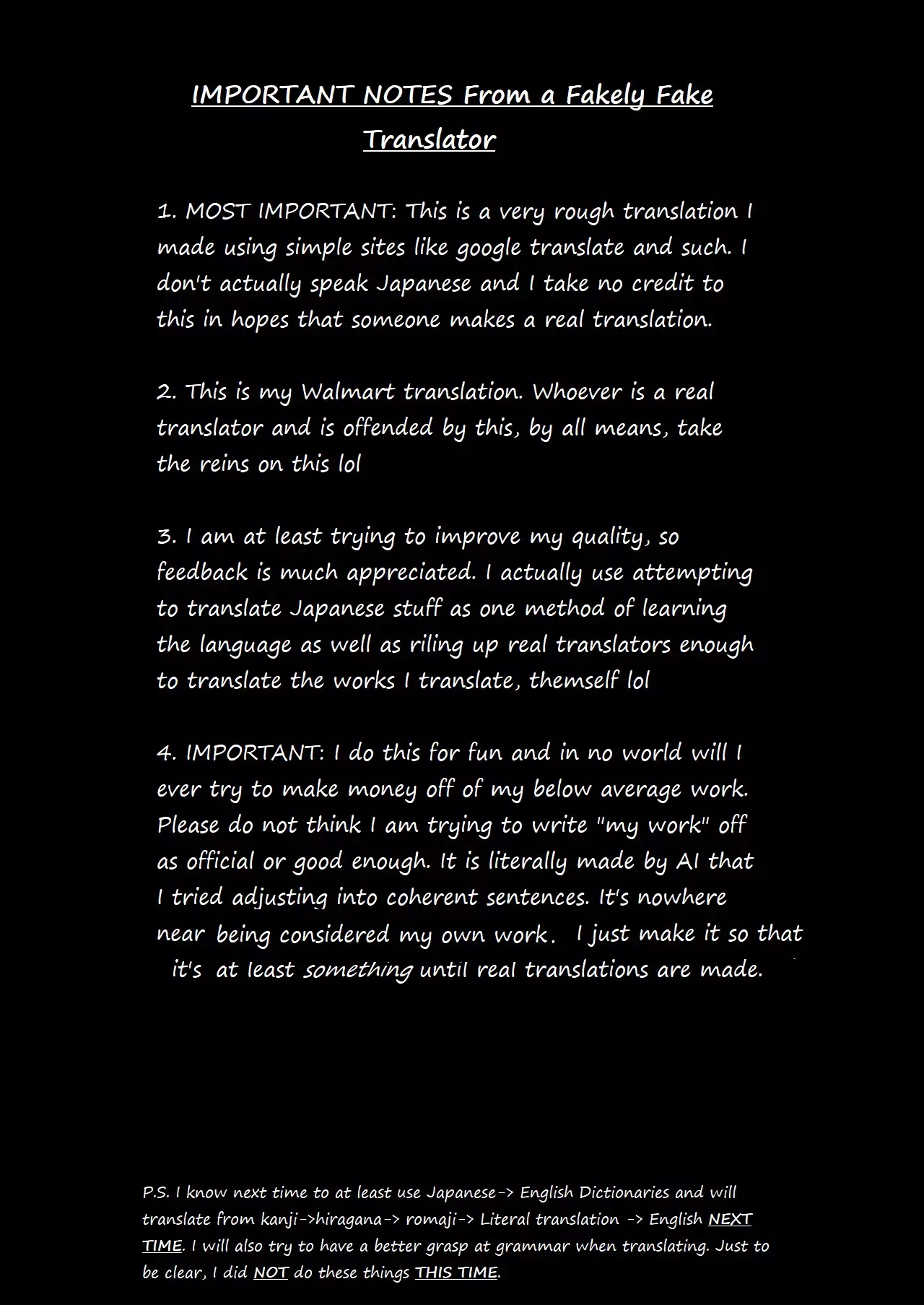 IMPORTANT NOTES From a Fakely Fake Translator

1. MOST IMPORTANT: This is a very rough translation I made using simple sites like google translate and such. I don't actually speak Japanese and I take no credit to this in hopes that someone makes a real translation.

2. This is my Walmart translation. Whoever is a real translator and is offended by this, by all means, take the reins on this lol

3. I am at least trying to improve my quality, so feedback is much appreciated. I actually use attempting to translate Japanese stuff as one method of learning the language as well as riling up real translators enough to translate the works I translate, themself lol

4. IMPORTANT: I do this for fun and in no world will I ever try to make money off of my below average work. Please do not think I am trying to write "my work" off as official or good enough. It is literally made by AI that I tried adjusting into coherent sentences. It's nowhere near being considered my own work. I just make it so that it's at least something until real translations are made.

P.S. I know next time to at least use Japanese-> English Dictionaries and will translate from kanji->hiragana-> romaji-> Literal translation -> English NEXT TIME. I will also try to have a better grasp at grammar when translating. Just to be clear, I did NOT do these things THIS TIME.